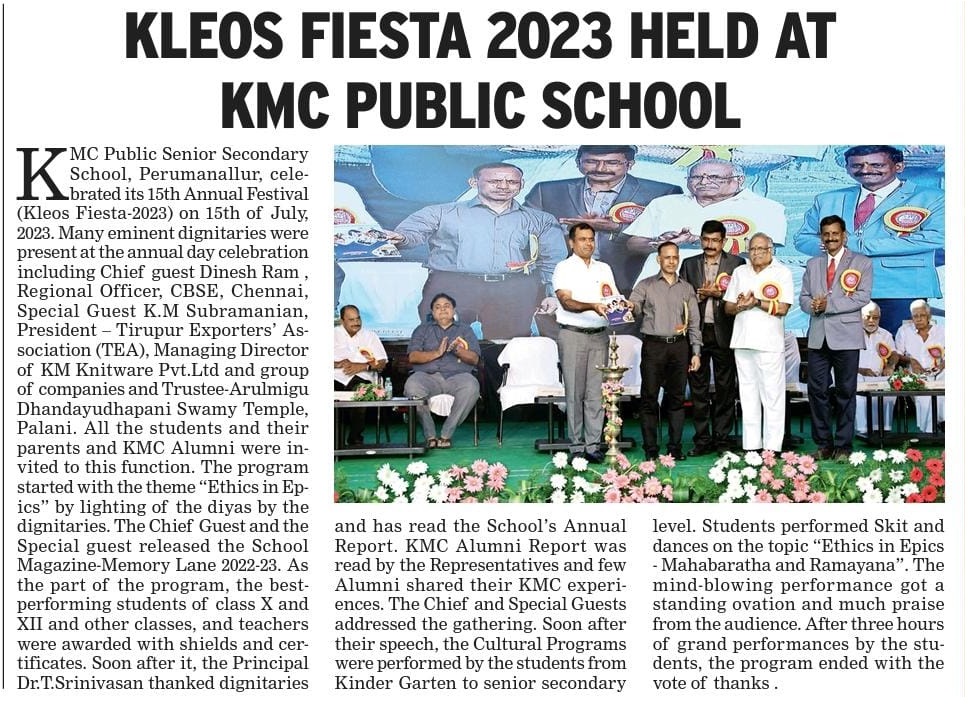 KLEOS FIESTA 2023 HELD AT KMC PUBLIC SCHOOL

KMC Public Senior Secondary School, Perumanallur, celebrated its 15th Annual Festival (Kleos Fiesta-2023) on 15th of July, 2023. Many eminent dignitaries were present at the annual day celebration including Chief guest Dinesh Ram , Regional Officer, CBSE, Chennai, Special Guest K.M Subramanian, President – Tirupur Exporters' Association (TEA), Managing Director of KM Knitware Pvt.Ltd and group of companies and Trustee-Arulmigu Dhandayudhapani Swamy Temple, Palani. All the students and their parents and KMC Alumni were invited to this function. The program started with the theme "Ethics in Epics" by lighting of the diyas by the dignitaries. The Chief Guest and the Special guest released the School Magazine-Memory Lane 2022-23. As the part of the program, the best-performing students of class X and XII and other classes, and teachers were awarded with shields and certificates. Soon after it, the Principal Dr.T.Srinivasan thanked dignitaries and has read the School's Annual Report. KMC Alumni Report was read by the Representatives and few Alumni shared their KMC experiences. The Chief and Special Guests addressed the gathering. Soon after their speech, the Cultural Programs were performed by the students from Kinder Garten to senior secondary level. Students performed Skit and dances on the topic "Ethics in Epics - Mahabaratha and Ramayana". The mind-blowing performance got a standing ovation and much praise from the audience. After three hours of grand performances by the students, the program ended with the vote of thanks .